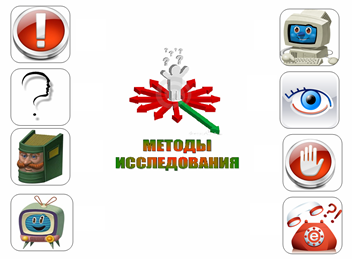 МЕТОДЫ
ИССЛЕДОВАНИЯ